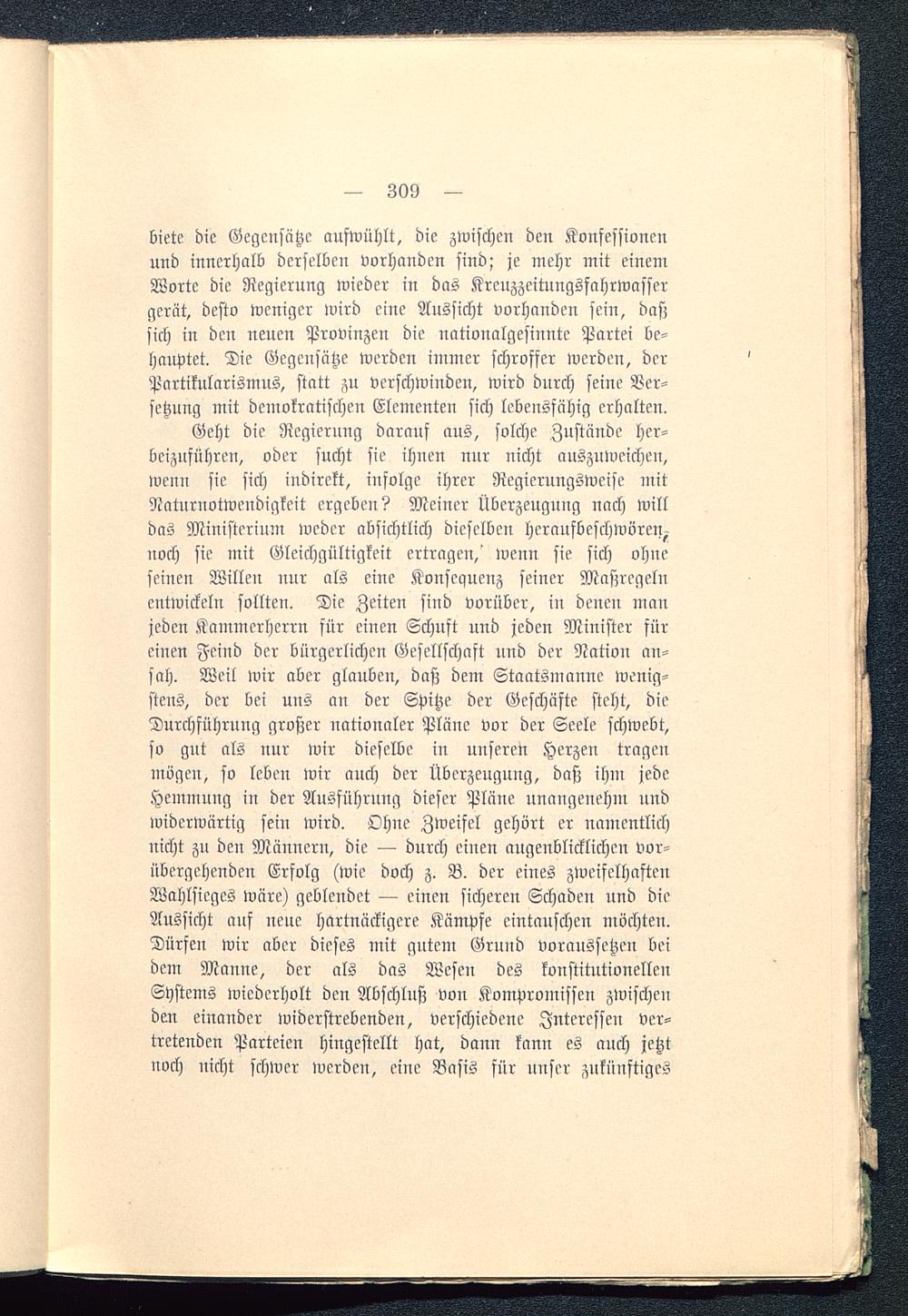 — 309 —

biete die Gegensätze aufwühlt, die zwischen den Konfessionen und innerhalb derselben vorhanden sind; je mehr mit einem Worte die Regierung wieder in das Kreuzzeitungsfahrwasser gerät, desto weniger wird eine Aussicht vorhanden sein, daß sich in den neuen Provinzen die nationalgesinnte Partei behauptet. Die Gegensätze werden immer schroffer werden, der Partikularismus, statt zu verschwinden, wird durch seine Versetzung mit demokratischen Elementen sich lebensfähig erhalten.

Geht die Regierung darauf aus, solche Zustände herbeizuführen, oder sucht sie ihnen nur nicht auszuweichen, wenn sie sich indirekt, infolge ihrer Regierungsweise mit Naturnotwendigkeit ergeben? Meiner Überzeugung nach will das Ministerium weder absichtlich dieselben heraufbeschwören, noch sie mit Gleichgültigkeit ertragen, wenn sie sich ohne seinen Willen nur als eine Konsequenz seiner Maßregeln entwickeln sollten. Die Zeiten sind vorüber, in denen man jeden Kammerherrn für einen Schuft und jeden Minister für einen Feind der bürgerlichen Gesellschaft und der Nation ansah. Weil wir aber glauben, daß dem Staatsmanne wenigstens, der bei uns an der Spitze der Geschäfte steht, die Durchführung großer nationaler Pläne vor der Seele schwebt, so gut als nur wir dieselbe in unseren Herzen tragen mögen, so leben wir auch der Überzeugung, daß ihm jede Hemmung in der Ausführung dieser Pläne unangenehm und widerwärtig sein wird. Ohne Zweifel gehört er namentlich nicht zu den Männern, die — durch einen augenblicklichen vorübergehenden Erfolg (wie doch z. B. der eines zweifelhaften Wahlsieges wäre) geblendet — einen sicheren Schaden und die Aussicht auf neue hartnäckigere Kämpfe eintauschen möchten. Dürfen wir aber dieses mit gutem Grund voraussetzen bei dem Manne, der als das Wesen des konstitutionellen Systems wiederholt den Abschluß von Kompromissen zwischen den einander widerstrebenden, verschiedene Interessen vertretenden Parteien hingestellt hat, dann kann es auch jetzt noch nicht schwer werden, eine Basis für unser zukünftiges